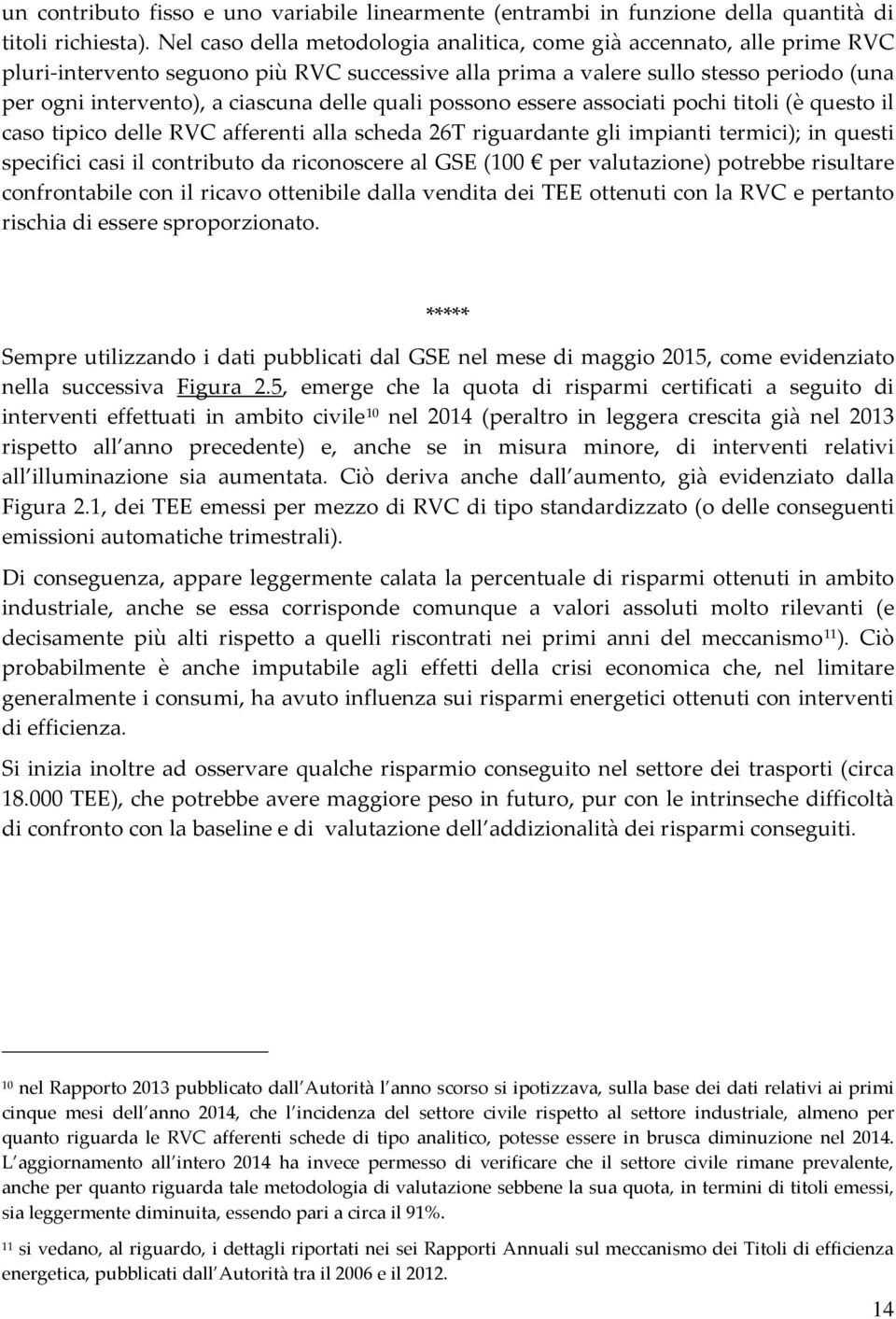 un contributo fisso e uno variabile linearmente (entrambi in funzione della quantità di titoli richiesta). Nel caso della metodologia analitica, come già accennato, alle prime RVC pluri-intervento seguono più RVC successive alla prima a valere sullo stesso periodo (una per ogni intervento), a ciascuna delle quali possono essere associati pochi titoli (è questo il caso tipico delle RVC afferenti alla scheda 26T riguardante gli impianti termici); in questi specifici casi il contributo da riconoscere al GSE (100 € per valutazione) potrebbe risultare confrontabile con il ricavo ottenibile dalla vendita dei TEE ottenuti con la RVC e pertanto rischia di essere sproporzionato.

*****

Sempre utilizzando i dati pubblicati dal GSE nel mese di maggio 2015, come evidenziato nella successiva Figura 2.5, emerge che la quota di risparmi certificati a seguito di interventi effettuati in ambito civile$^{10}$ nel 2014 (peraltro in leggera crescita già nel 2013 rispetto all anno precedente) e, anche se in misura minore, di interventi relativi all illuminazione sia aumentata. Ciò deriva anche dall aumento, già evidenziato dalla Figura 2.1, dei TEE emessi per mezzo di RVC di tipo standardizzato (o delle conseguenti emissioni automatiche trimestrali).

Di conseguenza, appare leggermente calata la percentuale di risparmi ottenuti in ambito industriale, anche se essa corrisponde comunque a valori assoluti molto rilevanti (e decisamente più alti rispetto a quelli riscontrati nei primi anni del meccanismo$^{11}$). Ciò probabilmente è anche imputabile agli effetti della crisi economica che, nel limitare generalmente i consumi, ha avuto influenza sui risparmi energetici ottenuti con interventi di efficienza.

Si inizia inoltre ad osservare qualche risparmio conseguito nel settore dei trasporti (circa 18.000 TEE), che potrebbe avere maggiore peso in futuro, pur con le intrinseche difficoltà di confronto con la baseline e di valutazione dell addizionalità dei risparmi conseguiti.

$^{10}$ nel Rapporto 2013 pubblicato dall Autorità l anno scorso si ipotizzava, sulla base dei dati relativi ai primi cinque mesi dell anno 2014, che l incidenza del settore civile rispetto al settore industriale, almeno per quanto riguarda le RVC afferenti schede di tipo analitico, potesse essere in brusca diminuzione nel 2014. L aggiornamento all intero 2014 ha invece permesso di verificare che il settore civile rimane prevalente, anche per quanto riguarda tale metodologia di valutazione sebbene la sua quota, in termini di titoli emessi, sia leggermente diminuita, essendo pari a circa il 91%.

$^{11}$ si vedano, al riguardo, i dettagli riportati nei sei Rapporti Annuali sul meccanismo dei Titoli di efficienza energetica, pubblicati dall Autorità tra il 2006 e il 2012.

14